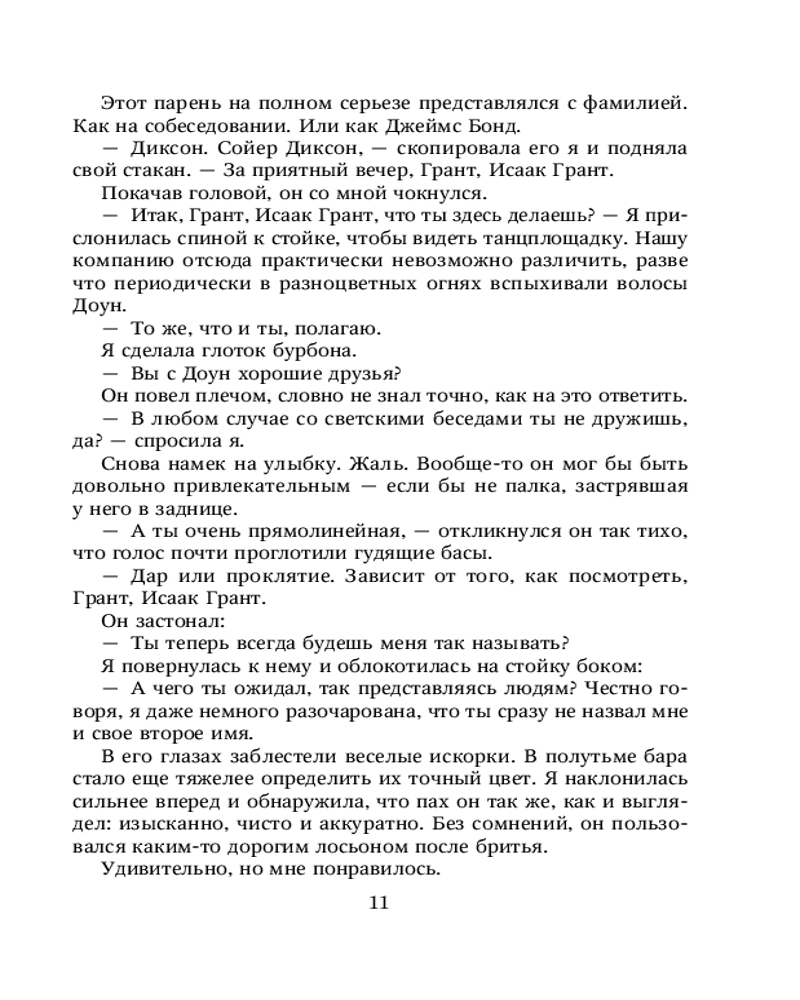 Этот парень на полном серьезе представлялся с фамилией. Как на собеседовании. Или как Джеймс Бонд.

— Диксон. Сойер Диксон, — скопировала его я и подняла свой стакан. — За приятный вечер, Грант, Исаак Грант.

Покачав головой, он со мной чокнулся.

— Итак, Грант, Исаак Грант, что ты здесь делаешь? — Я прислонилась спиной к стойке, чтобы видеть танцплощадку. Нашу компанию отсюда практически невозможно различить, разве что периодически в разноцветных огнях вспыхивали волосы Доун.

— То же, что и ты, полагаю.

Я сделала глоток бурбона.

— Вы с Доун хорошие друзья?

Он повел плечом, словно не знал точно, как на это ответить.

— В любом случае со светскими беседами ты не дружишь, да? — спросила я.

Снова намек на улыбку. Жаль. Вообще-то он мог бы быть довольно привлекательным — если бы не палка, застрявшая у него в заднице.

— А ты очень прямолинейная, — откликнулся он так тихо, что голос почти проглотили гудящие басы.

— Дар или проклятие. Зависит от того, как посмотреть, Грант, Исаак Грант.

Он застонал:

— Ты теперь всегда будешь меня так называть?

Я повернулась к нему и облокотилась на стойку боком:

— А чего ты ожидал, так представляясь людям? Честно говоря, я даже немного разочарована, что ты сразу не назвал мне и свое второе имя.

В его глазах заблестели веселые искорки. В полутьме бара стало еще тяжелее определить их точный цвет. Я наклонилась сильнее вперед и обнаружила, что пах он так же, как и выглядел: изысканно, чисто и аккуратно. Без сомнений, он пользовался каким-то дорогим лосьоном после бритья.

Удивительно, но мне понравилось.

11